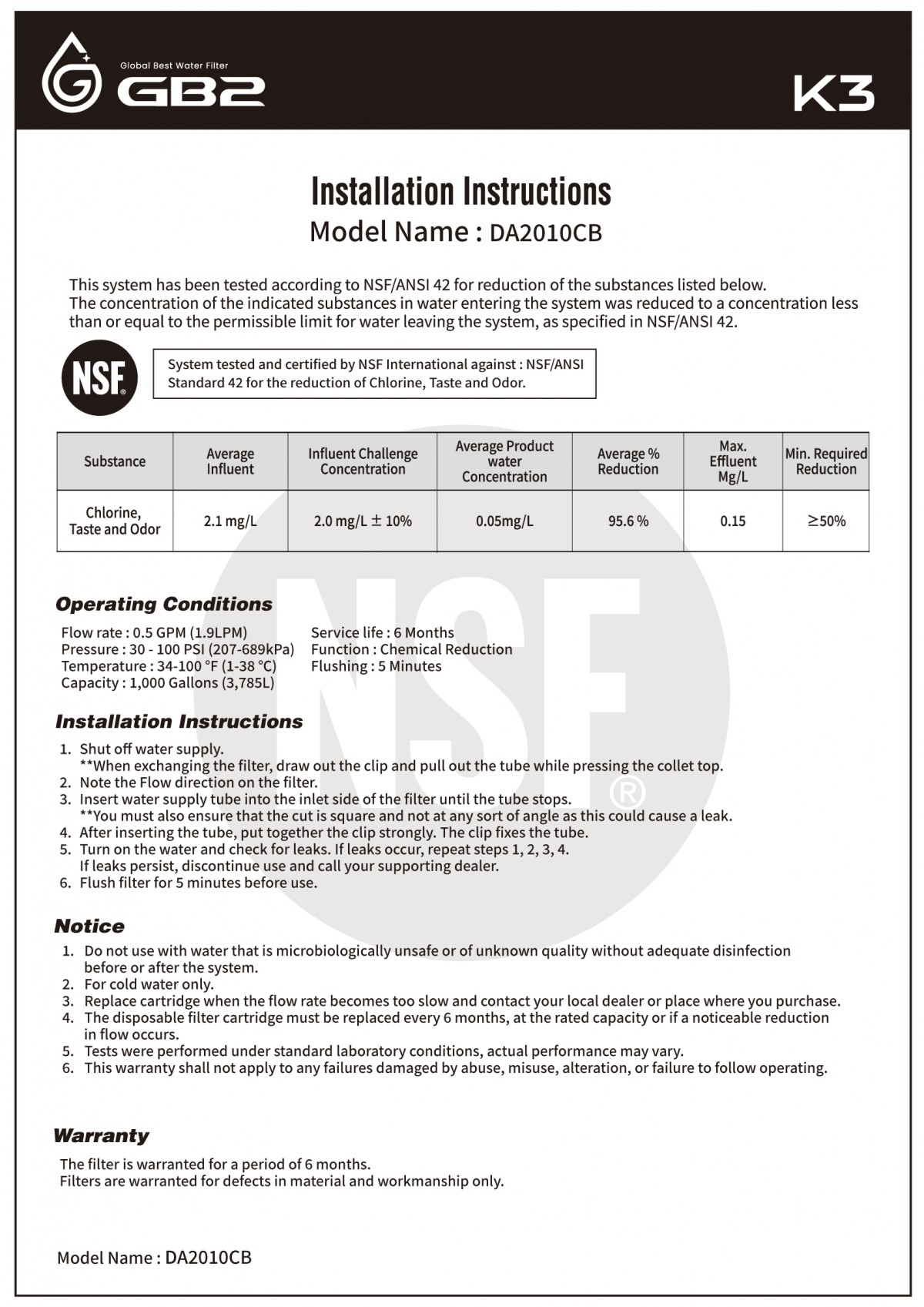 Global Best Water Filter
GB2

K3

Installation Instructions
Model Name : DA2010CB

This system has been tested according to NSF/ANSI 42 for reduction of the substances listed below. The concentration of the indicated substances in water entering the system was reduced to a concentration less than or equal to the permissible limit for water leaving the system, as specified in NSF/ANSI 42.

NSF®

System tested and certified by NSF International against : NSF/ANSI Standard 42 for the reduction of Chlorine, Taste and Odor.

| Substance | Average Influent | Influent Challenge Concentration | Average Product water Concentration | Average % Reduction | Max. Effluent Mg/L | Min. Required Reduction |
|---|---|---|---|---|---|---|
| Chlorine, Taste and Odor | 2.1 mg/L | 2.0 mg/L ± 10% | 0.05mg/L | 95.6 % | 0.15 | ≥50% |

Operating Conditions

Flow rate : 0.5 GPM (1.9LPM)
Pressure : 30 - 100 PSI (207-689kPa)
Temperature : 34-100 °F (1-38 °C)
Capacity : 1,000 Gallons (3,785L)

Service life : 6 Months
Function : Chemical Reduction
Flushing : 5 Minutes

Installation Instructions

1. Shut off water supply.
**When exchanging the filter, draw out the clip and pull out the tube while pressing the collet top.
2. Note the Flow direction on the filter.
3. Insert water supply tube into the inlet side of the filter until the tube stops.
**You must also ensure that the cut is square and not at any sort of angle as this could cause a leak.
4. After inserting the tube, put together the clip strongly. The clip fixes the tube.
5. Turn on the water and check for leaks. If leaks occur, repeat steps 1, 2, 3, 4.
If leaks persist, discontinue use and call your supporting dealer.
6. Flush filter for 5 minutes before use.

Notice

1. Do not use with water that is microbiologically unsafe or of unknown quality without adequate disinfection before or after the system.
2. For cold water only.
3. Replace cartridge when the flow rate becomes too slow and contact your local dealer or place where you purchase.
4. The disposable filter cartridge must be replaced every 6 months, at the rated capacity or if a noticeable reduction in flow occurs.
5. Tests were performed under standard laboratory conditions, actual performance may vary.
6. This warranty shall not apply to any failures damaged by abuse, misuse, alteration, or failure to follow operating.

Warranty

The filter is warranted for a period of 6 months.
Filters are warranted for defects in material and workmanship only.

Model Name : DA2010CB

NSF®